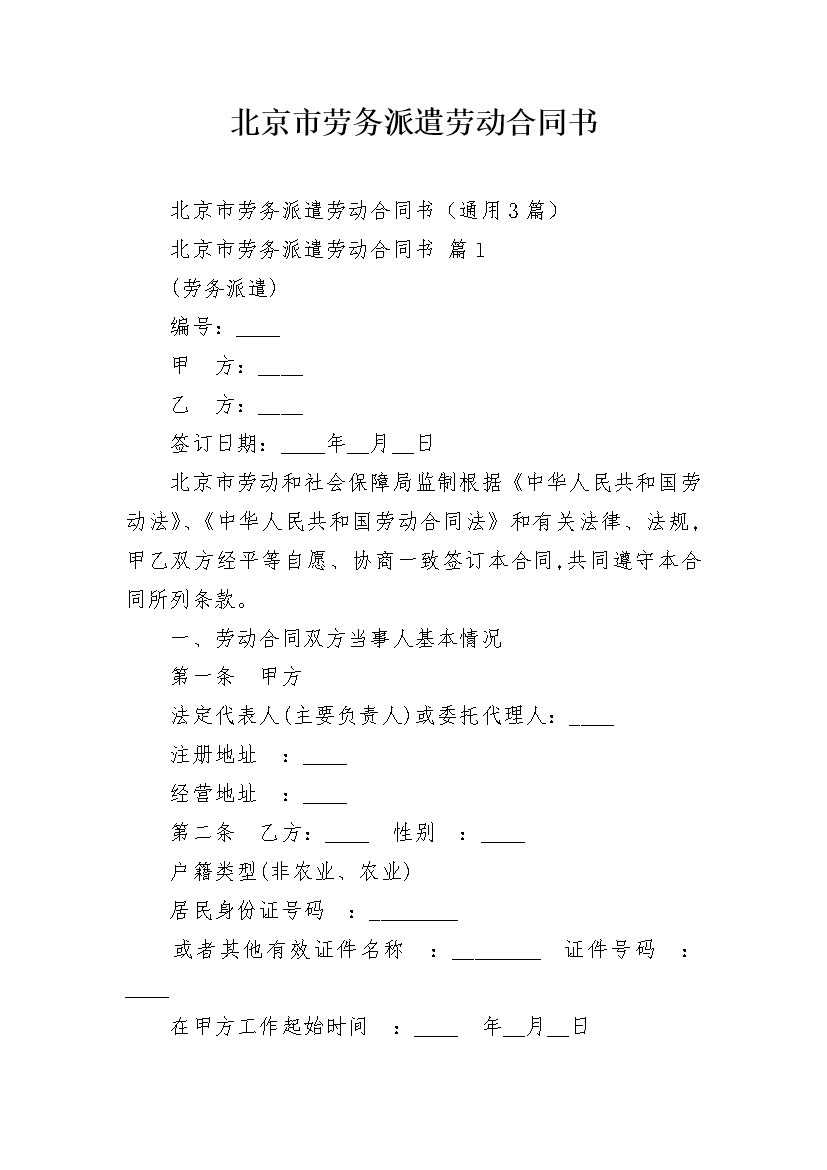 北京市劳务派遣劳动合同书

北京市劳务派遣劳动合同书（通用3篇）

北京市劳务派遣劳动合同书 篇1

（劳务派遣）

编号：____

甲 方：____

乙 方：____

签订日期：____年__月__日

北京市劳动和社会保障局监制根据《中华人民共和国劳动法》、《中华人民共和国劳动合同法》和有关法律、法规，甲乙双方经平等自愿、协商一致签订本合同，共同遵守本合同所列条款。

一、劳动合同双方当事人基本情况

第一条 甲方

法定代表人(主要负责人)或委托代理人：____

注册地址 ：____

经营地址 ：____

第二条 乙方：____ 性别 ：____

户籍类型(非农业、农业)

居民身份证号码 ：________

或者其他有效证件名称 ：________ 证件号码 ：____

在甲方工作起始时间 ：____ 年__月__日